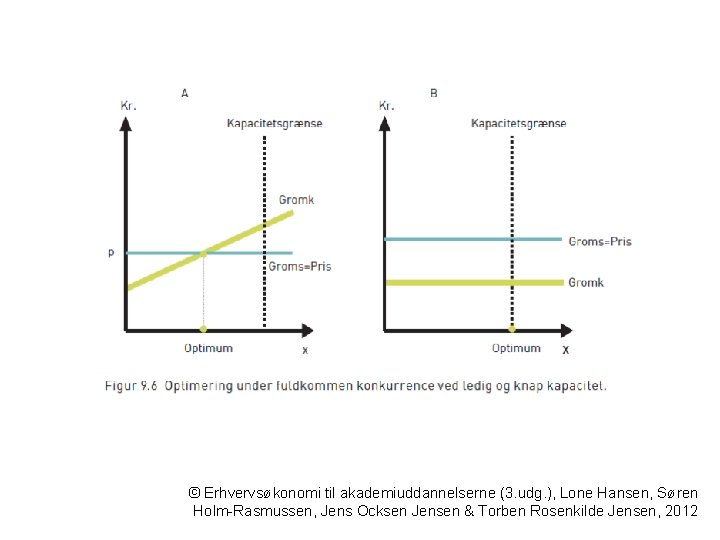 A

Kr.

Kapacitetsgrænse

Gromk

p

Groms=Pris

Optimum

x

B

Kr.

Kapacitetsgrænse

Groms=Pris

Gromk

Optimum

x

Figur 9.6 Optimering under fuldkommen konkurrence ved ledig og knap kapacitet.

© Erhvervsøkonomi til akademiuddannelserne (3.udg.), Lone Hansen, Søren Holm-Rasmussen, Jens Ocksen Jensen & Torben Rosenkilde Jensen, 2012